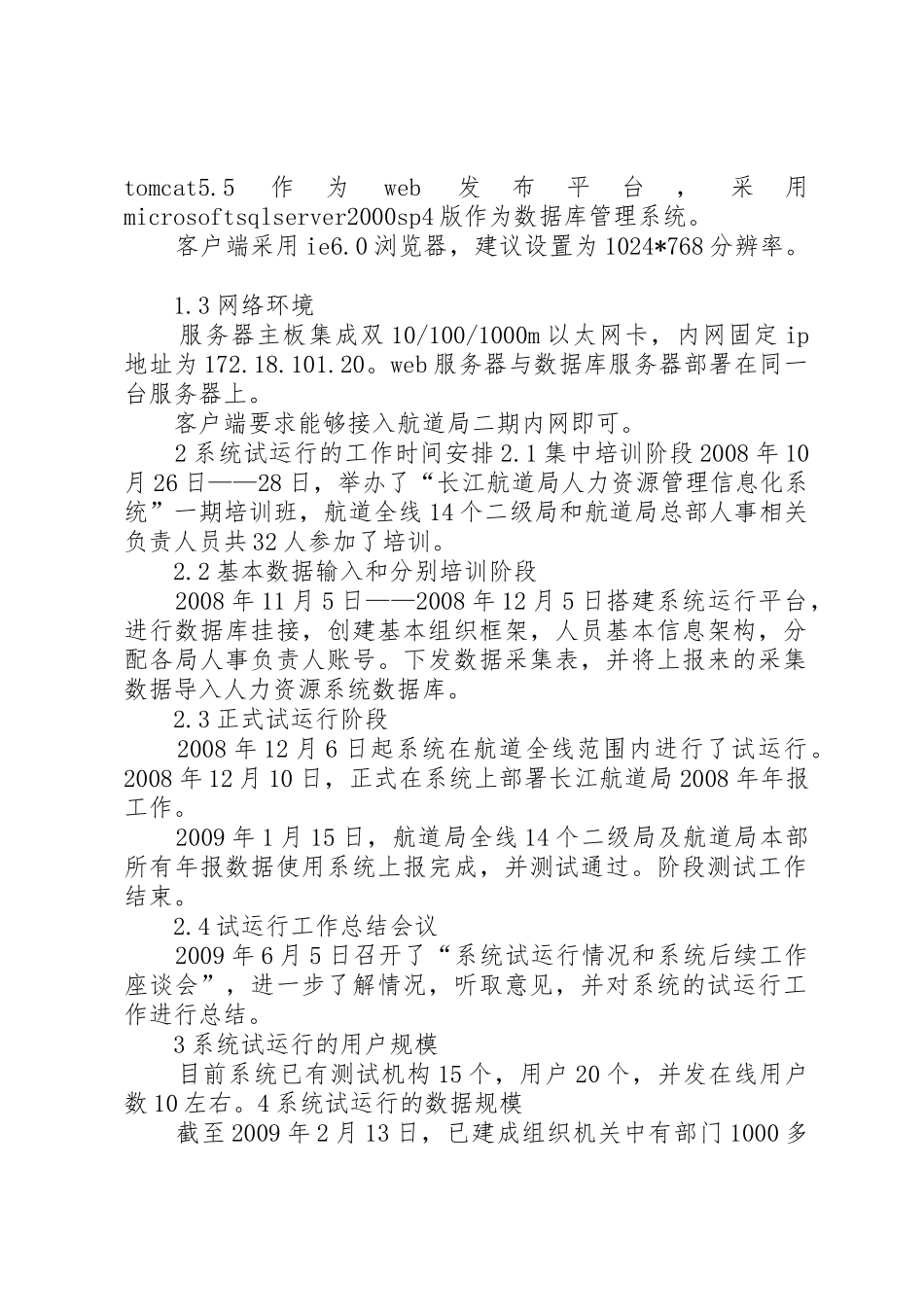 tomcat5.5 作为 web 发布平台，采用 microsoftsqlserver2000sp4 版作为数据库管理系统。
客户端采用 ie6.0 浏览器，建议设置为 1024*768 分辨率。

1.3 网络环境
服务器主板集成双 10/100/1000m 以太网卡，内网固定 ip 地址为 172.18.101.20。web 服务器与数据库服务器部署在同一台服务器上。
客户端要求能够接入航道局二期内网即可。
2 系统试运行的工作时间安排 2.1 集中培训阶段 2008 年 10 月 26 日——28 日，举办了“长江航道局人力资源管理信息化系统”一期培训班，航道全线 14 个二级局和航道局总部人事相关负责人员共 32 人参加了培训。
2.2 基本数据输入和分别培训阶段
2008 年 11 月 5 日——2008 年 12 月 5 日搭建系统运行平台，进行数据库挂接，创建基本组织框架，人员基本信息架构，分配各局人事负责人账号。下发数据采集表，并将上报来的采集数据导入人力资源系统数据库。
2.3 正式试运行阶段
2008 年 12 月 6 日起系统在航道全线范围内进行了试运行。2008 年 12 月 10 日，正式在系统上部署长江航道局 2008 年年报工作。
2009 年 1 月 15 日，航道局全线 14 个二级局及航道局本部所有年报数据使用系统上报完成，并测试通过。阶段测试工作结束。
2.4 试运行工作总结会议
2009 年 6 月 5 日召开了“系统试运行情况和系统后续工作座谈会”，进一步了解情况，听取意见，并对系统的试运行工作进行总结。
3 系统试运行的用户规模
目前系统已有测试机构 15 个，用户 20 个，并发在线用户数 10 左右。4 系统试运行的数据规模
截至 2009 年 2 月 13 日，已建成组织机关中有部门 1000 多